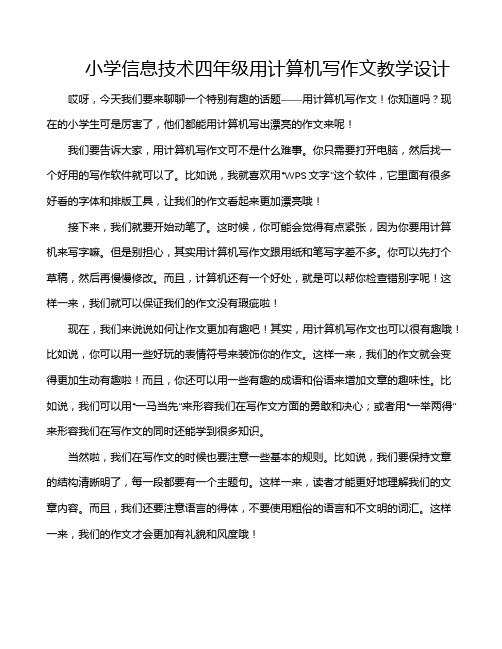 小学信息技术四年级用计算机写作文教学设计

哎呀，今天我们要来聊聊一个特别有趣的话题——用计算机写作文！你知道吗？现在的小学生可是厉害了，他们都能用计算机写出漂亮的作文来呢！

我们要告诉大家，用计算机写作文可不是什么难事。你只需要打开电脑，然后找一个好用的写作软件就可以了。比如说，我就喜欢用“WPS文字”这个软件，它里面有很多好看的字体和排版工具，让我们的作文看起来更加漂亮哦！

接下来，我们就要开始动笔了。这时候，你可能会觉得有点紧张，因为你要用计算机来写字嘛。但是别担心，其实用计算机写作文跟用纸和笔写字差不多。你可以先打个草稿，然后再慢慢修改。而且，计算机还有一个好处，就是可以帮你检查错别字呢！这样一来，我们就可以保证我们的作文没有瑕疵啦！

现在，我们来说说如何让作文更加有趣吧！其实，用计算机写作文也可以很有趣哦！比如说，你可以用一些好玩的表情符号来装饰你的作文。这样一来，我们的作文就会变得更加生动有趣啦！而且，你还可以用一些有趣的成语和俗语来增加文章的趣味性。比如说，我们可以用“一马当先”来形容我们在写作文方面的勇敢和决心；或者用“一举两得”来形容我们在写作文的同时还能学到很多知识。

当然啦，我们在写作文的时候也要注意一些基本的规则。比如说，我们要保持文章的结构清晰明了，每一段都要有一个主题句。这样一来，读者才能更好地理解我们的文章内容。而且，我们还要注意语言的得体，不要使用粗俗的语言和不文明的词汇。这样一来，我们的作文才会更加有礼貌和风度哦！